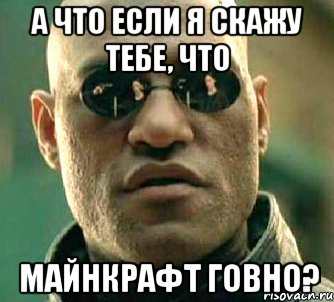 А ЧТО ЕСЛИ Я СКАЖУ ТЕБЕ, ЧТО

МАЙНКРАФТ ГОВНО?

risovach.ru